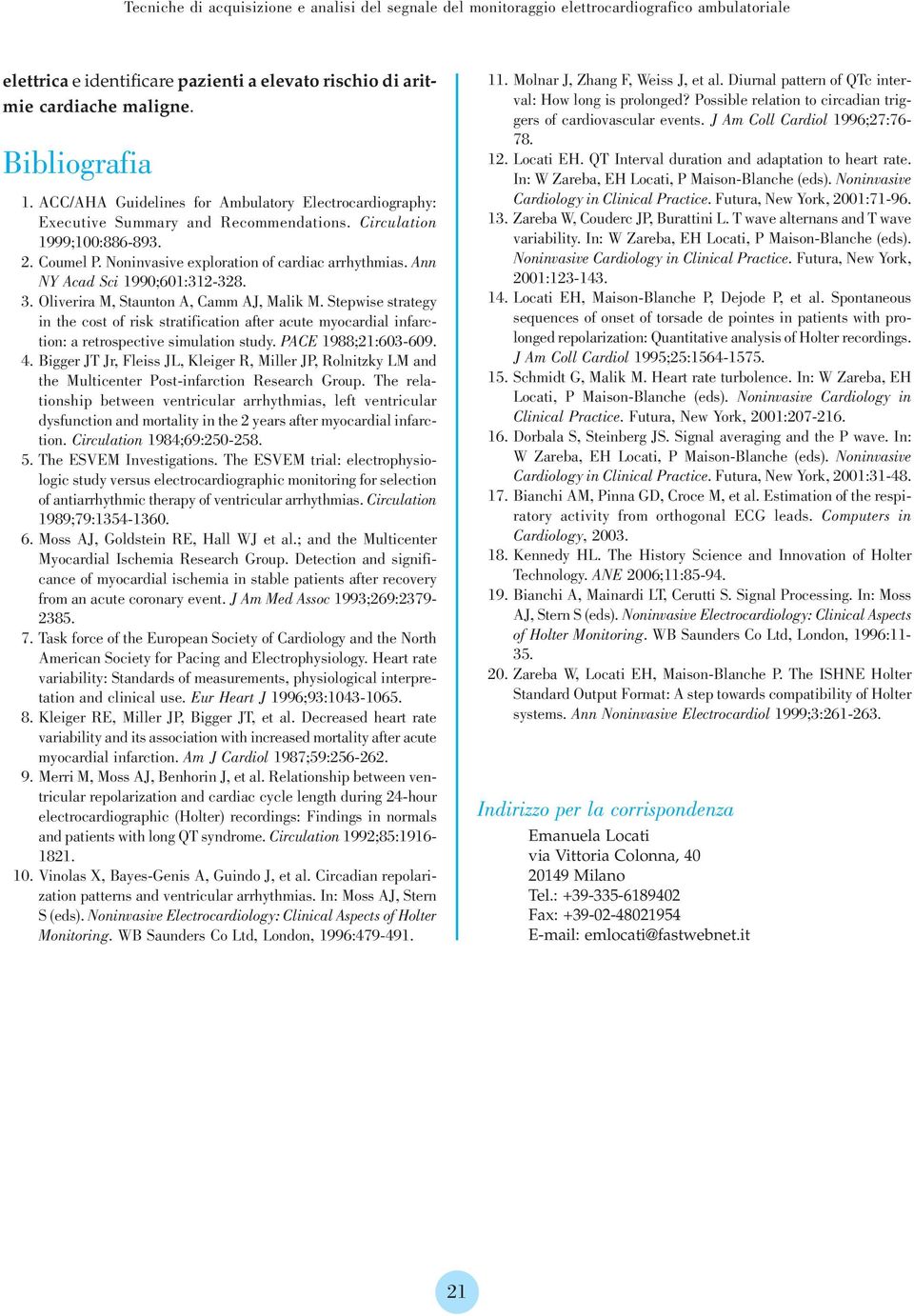 Tecniche di acquisizione e analisi del segnale del monitoraggio elettrocardiografico ambulatoriale

elettrica e identificare pazienti a elevato rischio di aritmie cardiache maligne.

Bibliografia

1. ACC/AHA Guidelines for Ambulatory Electrocardiography: Executive Summary and Recommendations. Circulation 1999;100:886-893.
2. Coumel P. Noninvasive exploration of cardiac arrhythmias. Ann NY Acad Sci 1990;601:312-328.
3. Oliverira M, Staunton A, Camm AJ, Malik M. Stepwise strategy in the cost of risk stratification after acute myocardial infarction: a retrospective simulation study. PACE 1988;21:603-609.
4. Bigger JT Jr, Fleiss JL, Kleiger R, Miller JP, Rolnitzky LM and the Multicenter Post-infarction Research Group. The relationship between ventricular arrhythmias, left ventricular dysfunction and mortality in the 2 years after myocardial infarction. Circulation 1984;69:250-258.
5. The ESVEM Investigations. The ESVEM trial: electrophysiologic study versus electrocardiographic monitoring for selection of antiarrhythmic therapy of ventricular arrhythmias. Circulation 1989;79:1354-1360.
6. Moss AJ, Goldstein RE, Hall WJ et al.; and the Multicenter Myocardial Ischemia Research Group. Detection and significance of myocardial ischemia in stable patients after recovery from an acute coronary event. J Am Med Assoc 1993;269:2379-2385.
7. Task force of the European Society of Cardiology and the North American Society for Pacing and Electrophysiology. Heart rate variability: Standards of measurements, physiological interpretation and clinical use. Eur Heart J 1996;93:1043-1065.
8. Kleiger RE, Miller JP, Bigger JT, et al. Decreased heart rate variability and its association with increased mortality after acute myocardial infarction. Am J Cardiol 1987;59:256-262.
9. Merri M, Moss AJ, Benhorin J, et al. Relationship between ventricular repolarization and cardiac cycle length during 24-hour electrocardiographic (Holter) recordings: Findings in normals and patients with long QT syndrome. Circulation 1992;85:1916-1821.
10. Vinolas X, Bayes-Genis A, Guindo J, et al. Circadian repolarization patterns and ventricular arrhythmias. In: Moss AJ, Stern S (eds). Noninvasive Electrocardiology: Clinical Aspects of Holter Monitoring. WB Saunders Co Ltd, London, 1996:479-491.
11. Molnar J, Zhang F, Weiss J, et al. Diurnal pattern of QTc interval: How long is prolonged? Possible relation to circadian triggers of cardiovascular events. J Am Coll Cardiol 1996;27:76-78.
12. Locati EH. QT Interval duration and adaptation to heart rate. In: W Zareba, EH Locati, P Maison-Blanche (eds). Noninvasive Cardiology in Clinical Practice. Futura, New York, 2001:71-96.
13. Zareba W, Couderc JP, Burattini L. T wave alternans and T wave variability. In: W Zareba, EH Locati, P Maison-Blanche (eds). Noninvasive Cardiology in Clinical Practice. Futura, New York, 2001:123-143.
14. Locati EH, Maison-Blanche P, Dejode P, et al. Spontaneous sequences of onset of torsade de pointes in patients with prolonged repolarization: Quantitative analysis of Holter recordings. J Am Coll Cardiol 1995;25:1564-1575.
15. Schmidt G, Malik M. Heart rate turbolence. In: W Zareba, EH Locati, P Maison-Blanche (eds). Noninvasive Cardiology in Clinical Practice. Futura, New York, 2001:207-216.
16. Dorbala S, Steinberg JS. Signal averaging and the P wave. In: W Zareba, EH Locati, P Maison-Blanche (eds). Noninvasive Cardiology in Clinical Practice. Futura, New York, 2001:31-48.
17. Bianchi AM, Pinna GD, Croce M, et al. Estimation of the respiratory activity from orthogonal ECG leads. Computers in Cardiology, 2003.
18. Kennedy HL. The History Science and Innovation of Holter Technology. ANE 2006;11:85-94.
19. Bianchi A, Mainardi LT, Cerutti S. Signal Processing. In: Moss AJ, Stern S (eds). Noninvasive Electrocardiology: Clinical Aspects of Holter Monitoring. WB Saunders Co Ltd, London, 1996:11-35.
20. Zareba W, Locati EH, Maison-Blanche P. The ISHNE Holter Standard Output Format: A step towards compatibility of Holter systems. Ann Noninvasive Electrocardiol 1999;3:261-263.

Indirizzo per la corrispondenza
Emanuela Locati
via Vittoria Colonna, 40
20149 Milano
Tel.: +39-335-6189402
Fax: +39-02-48021954
E-mail: emlocati@fastwebnet.it

21